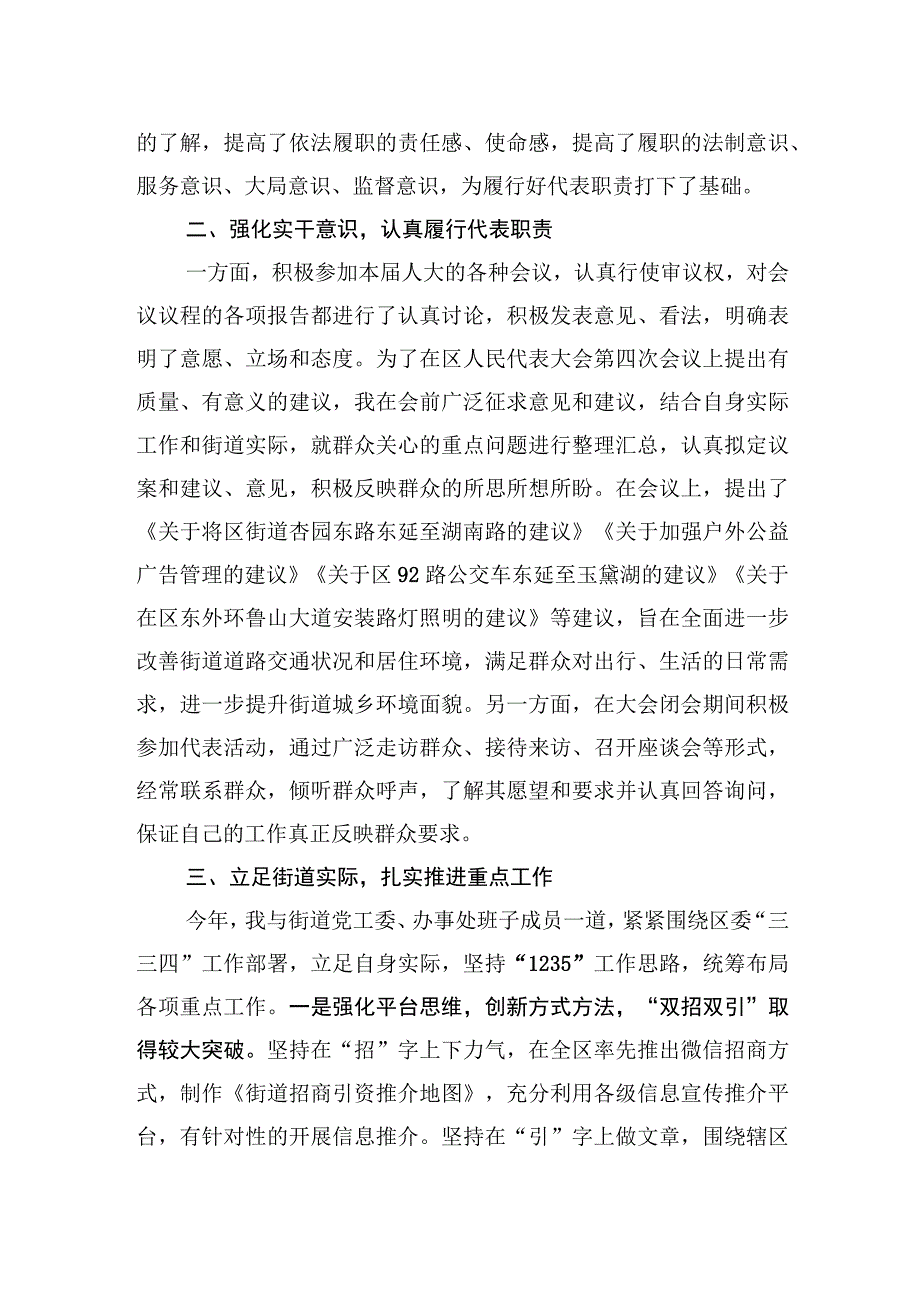 的了解，提高了依法履职的责任感、使命感，提高了履职的法制意识、服务意识、大局意识、监督意识，为履行好代表职责打下了基础。

二、强化实干意识，认真履行代表职责

一方面，积极参加本届人大的各种会议，认真行使审议权，对会议议程的各项报告都进行了认真讨论，积极发表意见、看法，明确表明了意愿、立场和态度。为了在区人民代表大会第四次会议上提出有质量、有意义的建议，我在会前广泛征求意见和建议，结合自身实际工作和街道实际，就群众关心的重点问题进行整理汇总，认真拟定议案和建议、意见，积极反映群众的所思所想所盼。在会议上，提出了《关于将区街道杏园东路东延至湖南路的建议》《关于加强户外公益广告管理的建议》《关于区92路公交车东延至玉黛湖的建议》《关于在区东外环鲁山大道安装路灯照明的建议》等建议，旨在全面进一步改善街道道路交通状况和居住环境，满足群众对出行、生活的日常需求，进一步提升街道城乡环境面貌。另一方面，在大会闭会期间积极参加代表活动，通过广泛走访群众、接待来访、召开座谈会等形式，经常联系群众，倾听群众呼声，了解其愿望和要求并认真回答询问，保证自己的工作真正反映群众要求。

三、立足街道实际，扎实推进重点工作

今年，我与街道党工委、办事处班子成员一道，紧紧围绕区委“三三四”工作部署，立足自身实际，坚持“1235”工作思路，统筹布局各项重点工作。一是强化平台思维，创新方式方法，“双招双引”取得较大突破。坚持在“招”字上下力气，在全区率先推出微信招商方式，制作《街道招商引资推介地图》，充分利用各级信息宣传推介平台，有针对性的开展信息推介。坚持在“引”字上做文章，围绕辖区